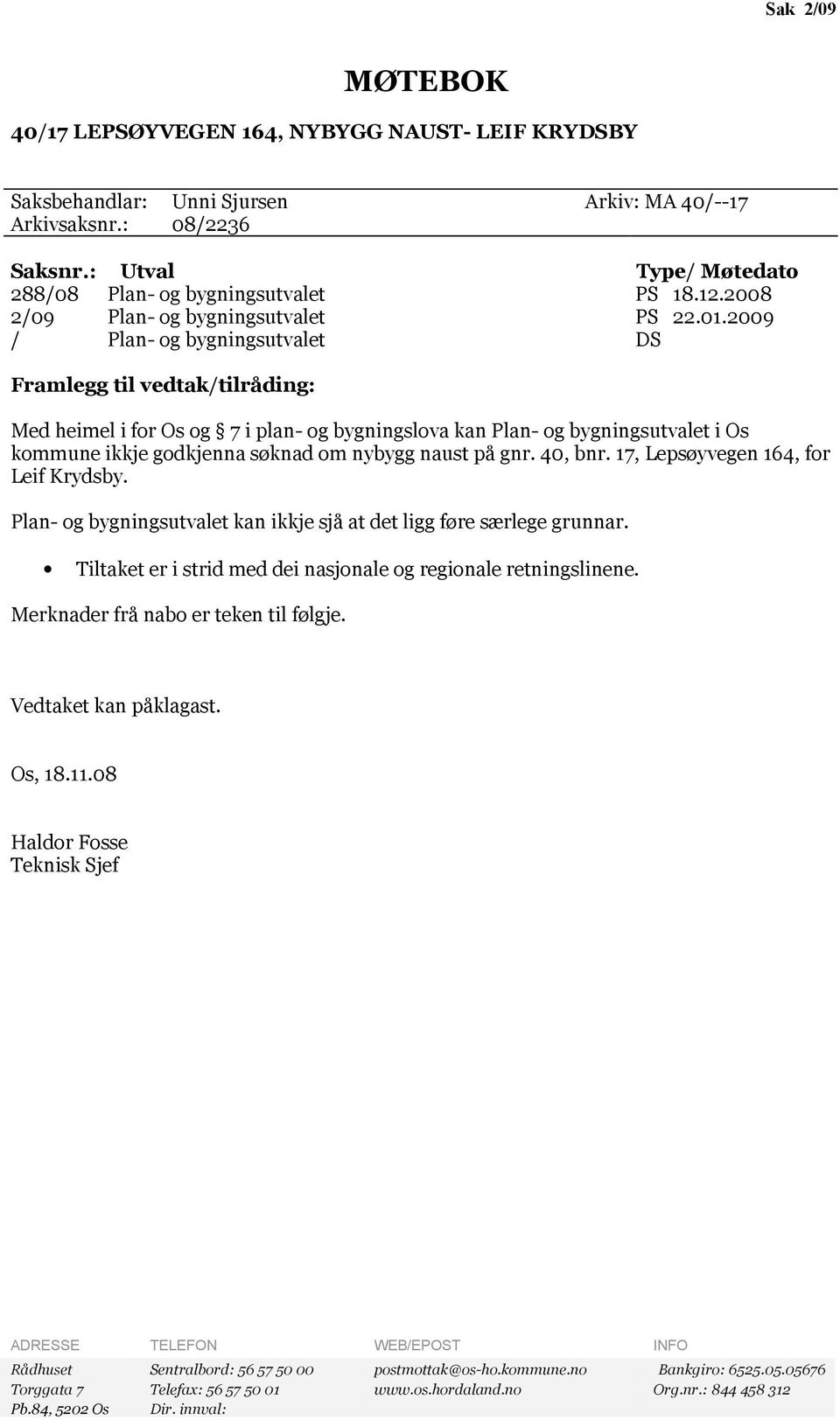 Sak 2/09

MØTEBOK

40/17 LEPSØYVEGEN 164, NYBYGG NAUST- LEIF KRYDSBY

Saksbehandlar: Unni Sjursen Arkiv: MA 40/--17
Arkivsaksnr.: 08/2236

| Saksnr.: | Utval | Type/ Møtedato |
|---|---|---|
| 288/08 | Plan- og bygningsutvalet | PS 18.12.2008 |
| 2/09 | Plan- og bygningsutvalet | PS 22.01.2009 |
| / | Plan- og bygningsutvalet | DS |

Framlegg til vedtak/tilråding:

Med heimel i for Os og § 7 i plan- og bygningslova kan Plan- og bygningsutvalet i Os kommune ikkje godkjenna søknad om nybygg naust på gnr. 40, bnr. 17, Lepsøyvegen 164, for Leif Krydsby.

Plan- og bygningsutvalet kan ikkje sjå at det ligg føre særlege grunnar.

• Tiltaket er i strid med dei nasjonale og regionale retningslinene.

Merknader frå nabo er teken til følgje.

Vedtaket kan påklagast.

Os, 18.11.08

Haldor Fosse
Teknisk Sjef

| ADRESSE | TELEFON | WEB/EPOST | INFO |
|---|---|---|---|
| Rådhuset | Sentralbord: 56 57 50 00 | postmottak@os-ho.kommune.no | Bankgiro: 6525.05.05676 |
| Torggata 7 | Telefax: 56 57 50 01 | www.os.hordaland.no | Org.nr.: 844 458 312 |
| Pb.84, 5202 Os | Dir. innval: | | |